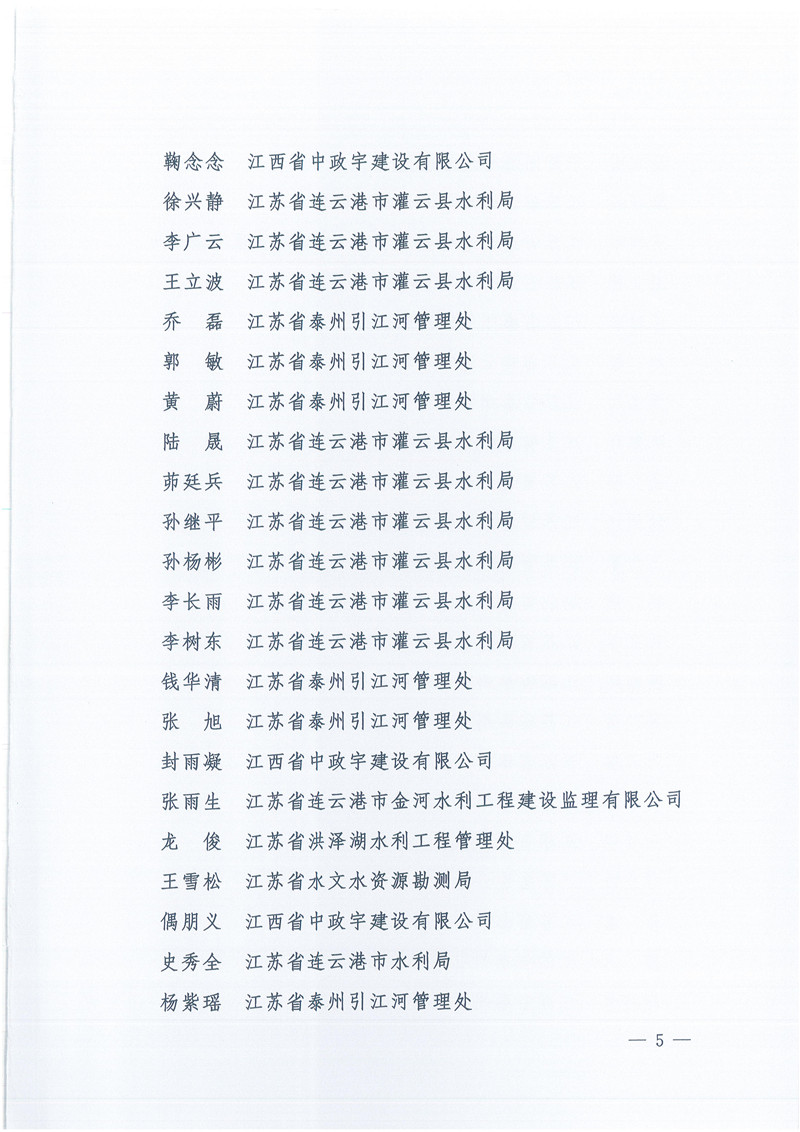 鞠念念　江西省中政宇建设有限公司
徐兴静　江苏省连云港市灌云县水利局
李广云　江苏省连云港市灌云县水利局
王立波　江苏省连云港市灌云县水利局
乔　磊　江苏省泰州引江河管理处
郭　敏　江苏省泰州引江河管理处
黄　蔚　江苏省泰州引江河管理处
陆　晟　江苏省连云港市灌云县水利局
茆廷兵　江苏省连云港市灌云县水利局
孙继平　江苏省连云港市灌云县水利局
孙杨彬　江苏省连云港市灌云县水利局
李长雨　江苏省连云港市灌云县水利局
李树东　江苏省连云港市灌云县水利局
钱华清　江苏省泰州引江河管理处
张　旭　江苏省泰州引江河管理处
封雨凝　江西省中政宇建设有限公司
张雨生　江苏省连云港市金河水利工程建设监理有限公司
龙　俊　江苏省洪泽湖水利工程管理处
王雪松　江苏省水文水资源勘测局
偶朋义　江西省中政宇建设有限公司
史秀全　江苏省连云港市水利局
杨紫瑶　江苏省泰州引江河管理处

— 5 —